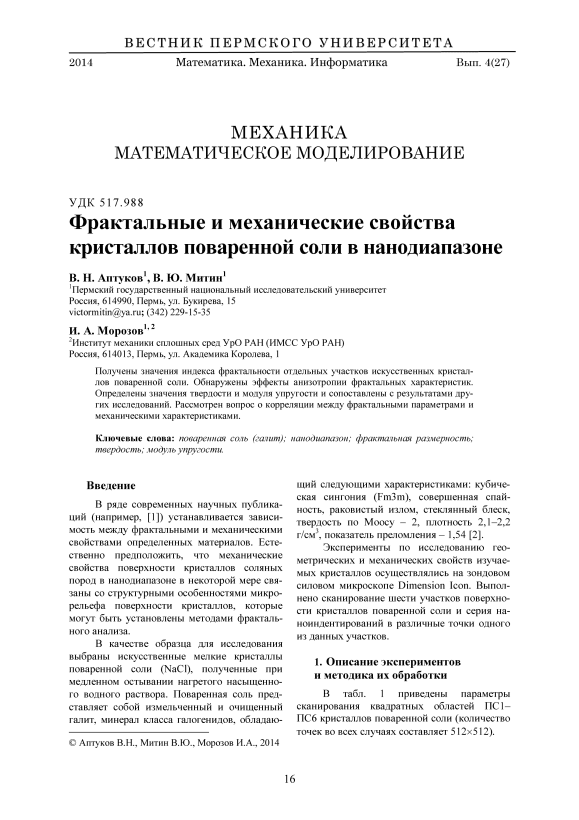 ВЕСТНИК ПЕРМСКОГО УНИВЕРСИТЕТА

2014 Математика. Механика. Информатика Вып. 4(27)

МЕХАНИКА
МАТЕМАТИЧЕСКОЕ МОДЕЛИРОВАНИЕ

УДК 517.988

Фрактальные и механические свойства кристаллов поваренной соли в нанодиапазоне

В. Н. Аптуков$^1$, В. Ю. Митин$^1$
$^1$Пермский государственный национальный исследовательский университет
Россия, 614990, Пермь, ул. Букирева, 15
victormitin@ya.ru; (342) 229-15-35

И. А. Морозов$^{1, 2}$
$^2$Институт механики сплошных сред УрО РАН (ИМСС УрО РАН)
Россия, 614013, Пермь, ул. Академика Королева, 1

Получены значения индекса фрактальности отдельных участков искусственных кристаллов поваренной соли. Обнаружены эффекты анизотропии фрактальных характеристик. Определены значения твердости и модуля упругости и сопоставлены с результатами других исследований. Рассмотрен вопрос о корреляции между фрактальными параметрами и механическими характеристиками.

Ключевые слова: поваренная соль (галит); нанодиапазон; фрактальная размерность; твердость; модуль упругости.

Введение

В ряде современных научных публикаций (например, [1]) устанавливается зависимость между фрактальными и механическими свойствами определенных материалов. Естественно предположить, что механические свойства поверхности кристаллов соляных пород в нанодиапазоне в некоторой мере связаны со структурными особенностями микрорельефа поверхности кристаллов, которые могут быть установлены методами фрактального анализа.

В качестве образца для исследования выбраны искусственные мелкие кристаллы поваренной соли (NaCl), полученные при медленном остывании нагретого насыщенного водного раствора. Поваренная соль представляет собой измельченный и очищенный галит, минерал класса галогенидов, обладающий следующими характеристиками: кубическая сингония (Fm3m), совершенная спайность, раковистый излом, стеклянный блеск, твердость по Моосу – 2, плотность 2,1–2,2 г/см$^3$, показатель преломления – 1,54 [2].

Эксперименты по исследованию геометрических и механических свойств изучаемых кристаллов осуществлялись на зондовом силовом микроскопе Dimension Icon. Выполнено сканирование шести участков поверхности кристаллов поваренной соли и серия наноиндентирований в различные точки одного из данных участков.

1. Описание экспериментов и методика их обработки

В табл. 1 приведены параметры сканирования квадратных областей ПС1–ПС6 кристаллов поваренной соли (количество точек во всех случаях составляет 512×512).

© Аптуков В.Н., Митин В.Ю., Морозов И.А., 2014

16